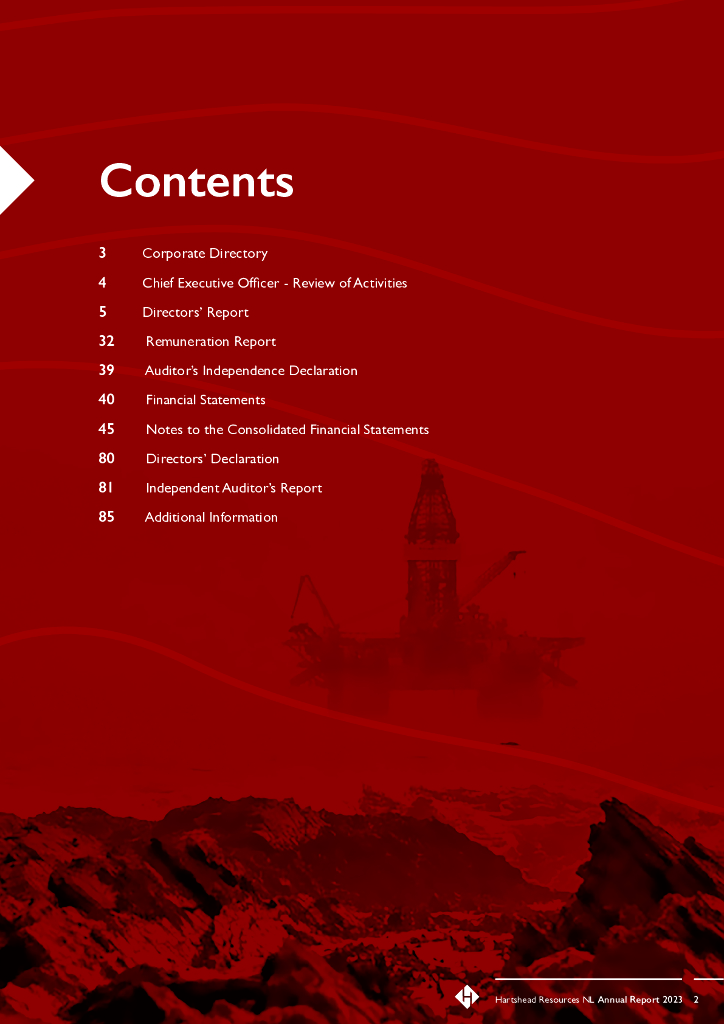 Contents

3 Corporate Directory
4 Chief Executive Officer - Review of Activities
5 Directors' Report
32 Remuneration Report
39 Auditor's Independence Declaration
40 Financial Statements
45 Notes to the Consolidated Financial Statements
80 Directors' Declaration
81 Independent Auditor's Report
85 Additional Information

Hartshead Resources NL Annual Report 2023 2